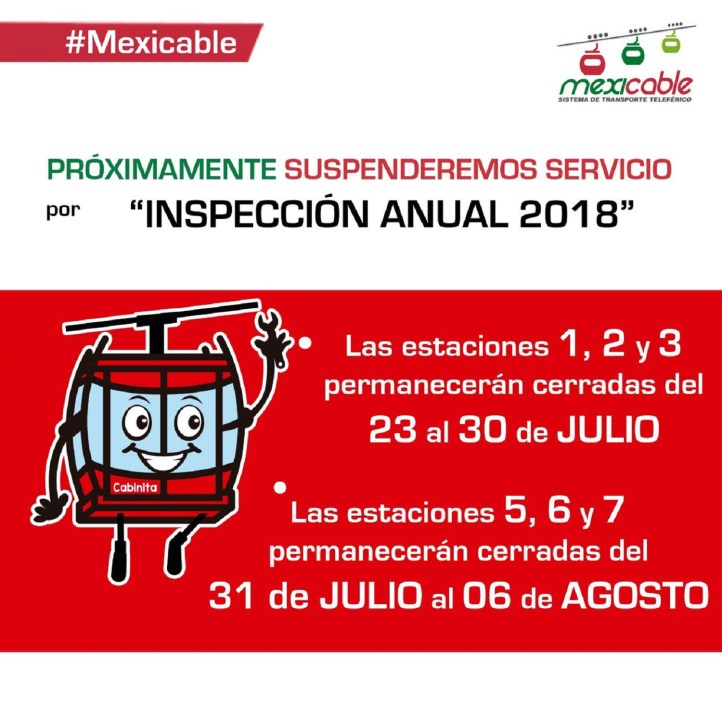 #Mexicable

mexicable
SISTEMA DE TRANSPORTE TELEFÉRICO

PRÓXIMAMENTE SUSPENDEREMOS SERVICIO
por "INSPECCIÓN ANUAL 2018"

Cabinita

• Las estaciones 1, 2 y 3 permanecerán cerradas del 23 al 30 de JULIO

• Las estaciones 5, 6 y 7 permanecerán cerradas del 31 de JULIO al 06 de AGOSTO